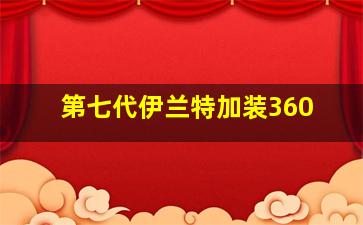 第七代伊兰特加装360